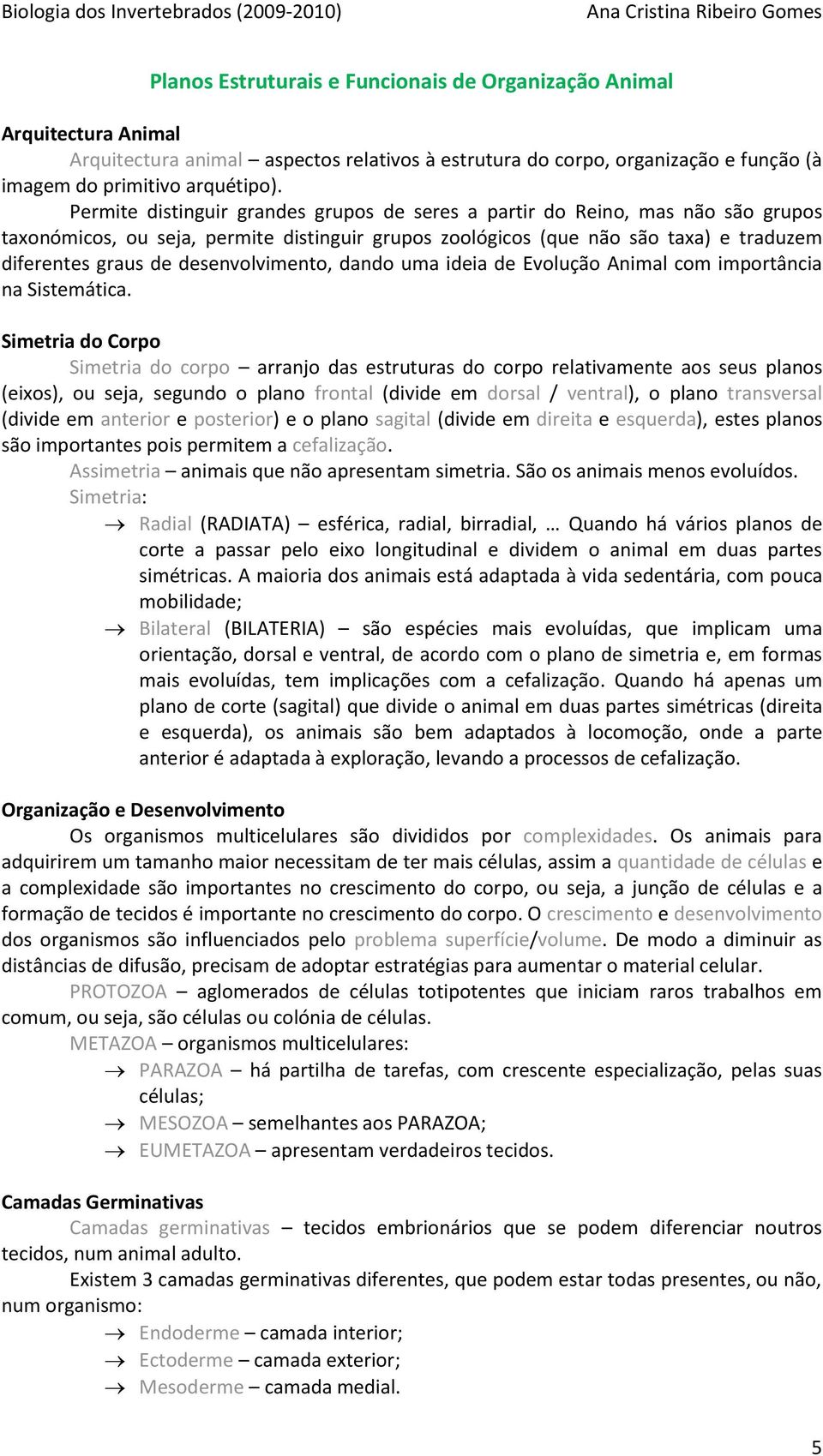 Biologia dos Invertebrados (2009-2010) Ana Cristina Ribeiro Gomes

Planos Estruturais e Funcionais de Organização Animal

Arquitectura Animal

Arquitectura animal – aspectos relativos à estrutura do corpo, organização e função (à imagem do primitivo arquétipo).

Permite distinguir grandes grupos de seres a partir do Reino, mas não são grupos taxonómicos, ou seja, permite distinguir grupos zoológicos (que não são taxa) e traduzem diferentes graus de desenvolvimento, dando uma ideia de Evolução Animal com importância na Sistemática.

Simetria do Corpo

Simetria do corpo – arranjo das estruturas do corpo relativamente aos seus planos (eixos), ou seja, segundo o plano frontal (divide em dorsal / ventral), o plano transversal (divide em anterior e posterior) e o plano sagital (divide em direita e esquerda), estes planos são importantes pois permitem a cefalização.

Assimetria – animais que não apresentam simetria. São os animais menos evoluídos.

Simetria:

→ Radial (RADIATA) – esférica, radial, birradial, … Quando há vários planos de corte a passar pelo eixo longitudinal e dividem o animal em duas partes simétricas. A maioria dos animais está adaptada à vida sedentária, com pouca mobilidade;

→ Bilateral (BILATERIA) – são espécies mais evoluídas, que implicam uma orientação, dorsal e ventral, de acordo com o plano de simetria e, em formas mais evoluídas, tem implicações com a cefalização. Quando há apenas um plano de corte (sagital) que divide o animal em duas partes simétricas (direita e esquerda), os animais são bem adaptados à locomoção, onde a parte anterior é adaptada à exploração, levando a processos de cefalização.

Organização e Desenvolvimento

Os organismos multicelulares são divididos por complexidades. Os animais para adquirirem um tamanho maior necessitam de ter mais células, assim a quantidade de células e a complexidade são importantes no crescimento do corpo, ou seja, a junção de células e a formação de tecidos é importante no crescimento do corpo. O crescimento e desenvolvimento dos organismos são influenciados pelo problema superfície/volume. De modo a diminuir as distâncias de difusão, precisam de adoptar estratégias para aumentar o material celular.

PROTOZOA – aglomerados de células totipotentes que iniciam raros trabalhos em comum, ou seja, são células ou colónia de células.

METAZOA – organismos multicelulares:

→ PARAZOA – há partilha de tarefas, com crescente especialização, pelas suas células;

→ MESOZOA – semelhantes aos PARAZOA;

→ EUMETAZOA – apresentam verdadeiros tecidos.

Camadas Germinativas

Camadas germinativas – tecidos embrionários que se podem diferenciar noutros tecidos, num animal adulto.

Existem 3 camadas germinativas diferentes, que podem estar todas presentes, ou não, num organismo:

→ Endoderme – camada interior;

→ Ectoderme – camada exterior;

→ Mesoderme – camada medial.

5